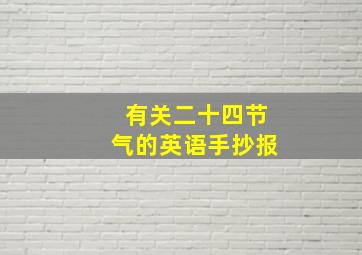 有关二十四节气的英语手抄报